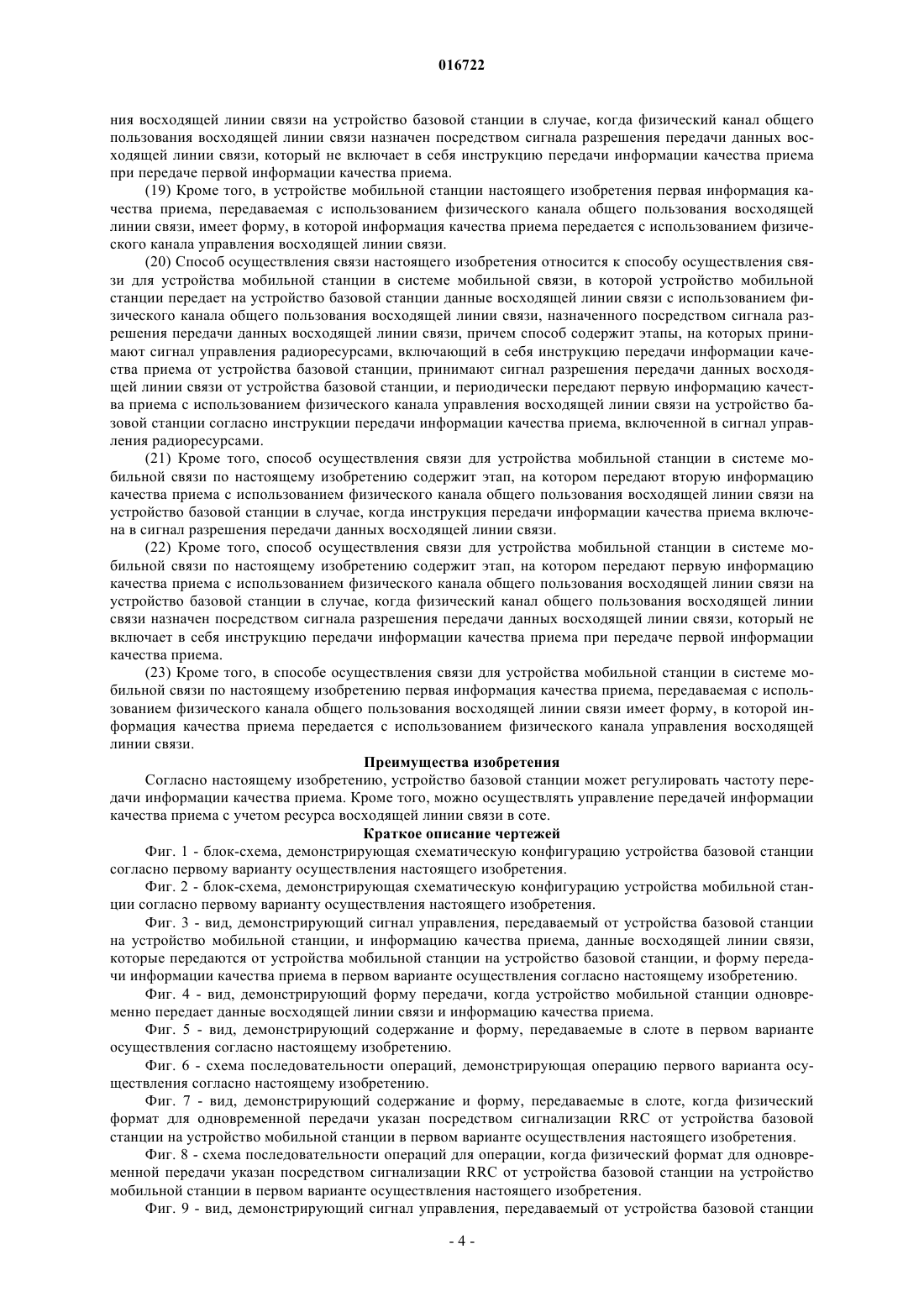 016722

ния восходящей линии связи на устройство базовой станции в случае, когда физический канал общего пользования восходящей линии связи назначен посредством сигнала разрешения передачи данных восходящей линии связи, который не включает в себя инструкцию передачи информации качества приема при передаче первой информации качества приема.

(19) Кроме того, в устройстве мобильной станции настоящего изобретения первая информация качества приема, передаваемая с использованием физического канала общего пользования восходящей линии связи, имеет форму, в которой информация качества приема передается с использованием физического канала управления восходящей линии связи.

(20) Способ осуществления связи настоящего изобретения относится к способу осуществления связи для устройства мобильной станции в системе мобильной связи, в которой устройство мобильной станции передает на устройство базовой станции данные восходящей линии связи с использованием физического канала общего пользования восходящей линии связи, назначенного посредством сигнала разрешения передачи данных восходящей линии связи, причем способ содержит этапы, на которых принимают сигнал управления радиоресурсами, включающий в себя инструкцию передачи информации качества приема от устройства базовой станции, принимают сигнал разрешения передачи данных восходящей линии связи от устройства базовой станции, и периодически передают первую информацию качества приема с использованием физического канала управления восходящей линии связи на устройство базовой станции согласно инструкции передачи информации качества приема, включенной в сигнал управления радиоресурсами.

(21) Кроме того, способ осуществления связи для устройства мобильной станции в системе мобильной связи по настоящему изобретению содержит этап, на котором передают вторую информацию качества приема с использованием физического канала общего пользования восходящей линии связи на устройство базовой станции в случае, когда инструкция передачи информации качества приема включена в сигнал разрешения передачи данных восходящей линии связи.

(22) Кроме того, способ осуществления связи для устройства мобильной станции в системе мобильной связи по настоящему изобретению содержит этап, на котором передают первую информацию качества приема с использованием физического канала общего пользования восходящей линии связи на устройство базовой станции в случае, когда физический канал общего пользования восходящей линии связи назначен посредством сигнала разрешения передачи данных восходящей линии связи, который не включает в себя инструкцию передачи информации качества приема при передаче первой информации качества приема.

(23) Кроме того, в способе осуществления связи для устройства мобильной станции в системе мобильной связи по настоящему изобретению первая информация качества приема, передаваемая с использованием физического канала общего пользования восходящей линии связи имеет форму, в которой информация качества приема передается с использованием физического канала управления восходящей линии связи.

Преимущества изобретения

Согласно настоящему изобретению, устройство базовой станции может регулировать частоту передачи информации качества приема. Кроме того, можно осуществлять управление передачей информации качества приема с учетом ресурса восходящей линии связи в соте.

Краткое описание чертежей

Фиг. 1 - блок-схема, демонстрирующая схематическую конфигурацию устройства базовой станции согласно первому варианту осуществления настоящего изобретения.

Фиг. 2 - блок-схема, демонстрирующая схематическую конфигурацию устройства мобильной станции согласно первому варианту осуществления настоящего изобретения.

Фиг. 3 - вид, демонстрирующий сигнал управления, передаваемый от устройства базовой станции на устройство мобильной станции, и информацию качества приема, данные восходящей линии связи, которые передаются от устройства мобильной станции на устройство базовой станции, и форму передачи информации качества приема в первом варианте осуществления согласно настоящему изобретению.

Фиг. 4 - вид, демонстрирующий форму передачи, когда устройство мобильной станции одновременно передает данные восходящей линии связи и информацию качества приема.

Фиг. 5 - вид, демонстрирующий содержание и форму, передаваемые в слоте в первом варианте осуществления согласно настоящему изобретению.

Фиг. 6 - схема последовательности операций, демонстрирующая операцию первого варианта осуществления согласно настоящему изобретению.

Фиг. 7 - вид, демонстрирующий содержание и форму, передаваемые в слоте, когда физический формат для одновременной передачи указан посредством сигнализации RRC от устройства базовой станции на устройство мобильной станции в первом варианте осуществления настоящего изобретения.

Фиг. 8 - схема последовательности операций для операции, когда физический формат для одновременной передачи указан посредством сигнализации RRC от устройства базовой станции на устройство мобильной станции в первом варианте осуществления настоящего изобретения.

Фиг. 9 - вид, демонстрирующий сигнал управления, передаваемый от устройства базовой станции

- 4 -